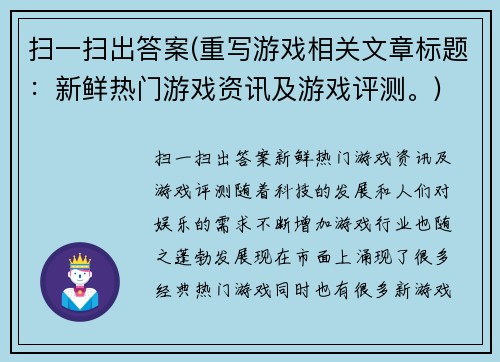 扫一扫出答案(重写游戏相关文章标题：新鲜热门游戏资讯及游戏评测。)

扫一扫出答案新鲜热门游戏资讯及游戏评测随着科技的发展和人们对娱乐的需求不断增加游戏行业也随之蓬勃发展现在市面上涌现了很多经典热门游戏同时也有很多新游戏